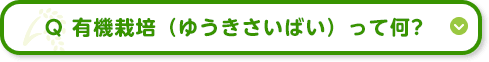 Q 有機栽培（ゆうきさいばい）って何?